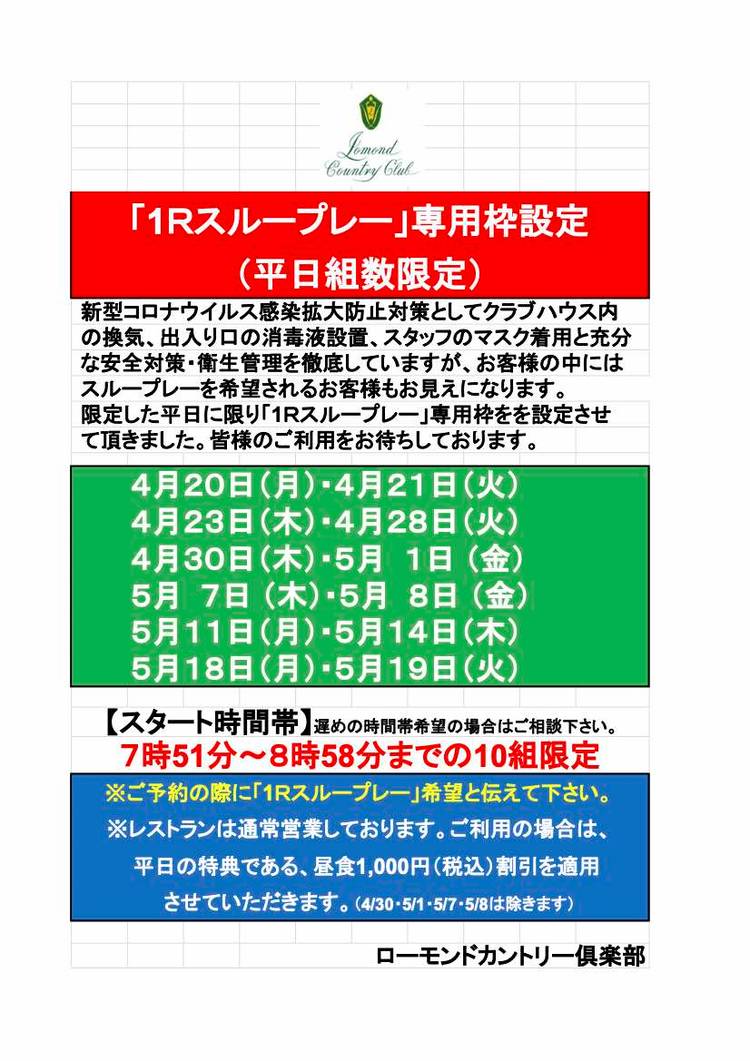 Lomond
Country Club

「1Rスループレー」専用枠設定
（平日組数限定）

新型コロナウイルス感染拡大防止対策としてクラブハウス内の換気、出入り口の消毒液設置、スタッフのマスク着用と充分な安全対策・衛生管理を徹底していますが、お客様の中にはスループレーを希望されるお客様もお見えになります。
限定した平日に限り「1Rスループレー」専用枠をを設定させて頂きました。皆様のご利用をお待ちしております。

4月20日（月）・4月21日（火）
4月23日（木）・4月28日（火）
4月30日（木）・5月 1日（金）
5月 7日（木）・5月 8日（金）
5月11日（月）・5月14日（木）
5月18日（月）・5月19日（火）

【スタート時間帯】遅めの時間帯希望の場合はご相談下さい。
7時51分～8時58分までの10組限定

※ご予約の際に「1Rスループレー」希望と伝えて下さい。
※レストランは通常営業しております。ご利用の場合は、平日の特典である、昼食1,000円（税込）割引を適用させていただきます。（4/30・5/1・5/7・5/8は除きます）

ローモンドカントリー倶楽部